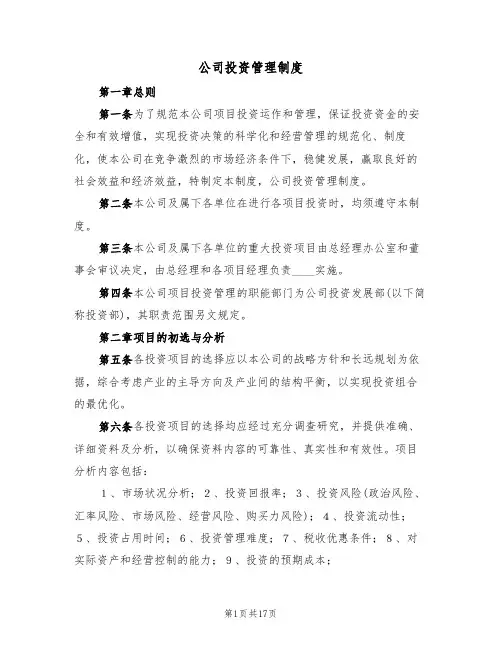 公司投资管理制度

第一章总则

第一条为了规范本公司项目投资运作和管理，保证投资资金的安全和有效增值，实现投资决策的科学化和经营管理的规范化、制度化，使本公司在竞争激烈的市场经济条件下，稳健发展，赢取良好的社会效益和经济效益，特制定本制度，公司投资管理制度。

第二条本公司及属下各单位在进行各项目投资时，均须遵守本制度。

第三条本公司及属下各单位的重大投资项目由总经理办公室和董事会审议决定，由总经理和各项目经理负责____实施。

第四条本公司项目投资管理的职能部门为公司投资发展部(以下简称投资部)，其职责范围另文规定。

第二章项目的初选与分析

第五条各投资项目的选择应以本公司的战略方针和长远规划为依据，综合考虑产业的主导方向及产业间的结构平衡，以实现投资组合的最优化。

第六条各投资项目的选择均应经过充分调查研究，并提供准确、详细资料及分析，以确保资料内容的可靠性、真实性和有效性。项目分析内容包括：

1、市场状况分析；2、投资回报率；3、投资风险(政治风险、汇率风险、市场风险、经营风险、购买力风险)；4、投资流动性；5、投资占用时间；6、投资管理难度；7、税收优惠条件；8、对实际资产和经营控制的能力；9、投资的预期成本；

第1页共17页